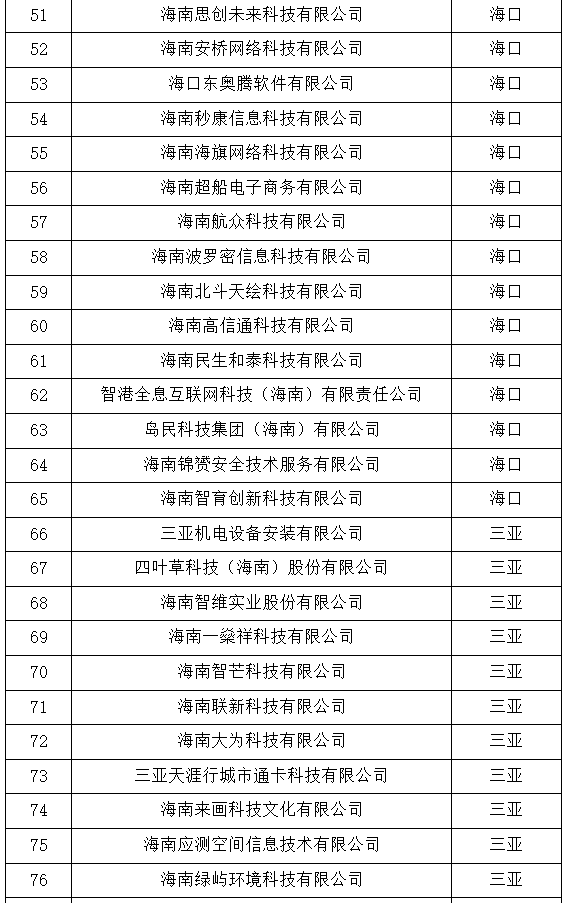 | 51 | 海南思创未来科技有限公司 | 海口 |
|---|---|---|
| 52 | 海南安桥网络科技有限公司 | 海口 |
| 53 | 海口东奥腾软件有限公司 | 海口 |
| 54 | 海南秒康信息科技有限公司 | 海口 |
| 55 | 海南海旗网络科技有限公司 | 海口 |
| 56 | 海南超船电子商务有限公司 | 海口 |
| 57 | 海南航众科技有限公司 | 海口 |
| 58 | 海南波罗密信息科技有限公司 | 海口 |
| 59 | 海南北斗天绘科技有限公司 | 海口 |
| 60 | 海南高信通科技有限公司 | 海口 |
| 61 | 海南民生和泰科技有限公司 | 海口 |
| 62 | 智港全息互联网科技（海南）有限责任公司 | 海口 |
| 63 | 岛民科技集团（海南）有限公司 | 海口 |
| 64 | 海南锦赟安全技术服务有限公司 | 海口 |
| 65 | 海南智育创新科技有限公司 | 海口 |
| 66 | 三亚机电设备安装有限公司 | 三亚 |
| 67 | 四叶草科技（海南）股份有限公司 | 三亚 |
| 68 | 海南智维实业股份有限公司 | 三亚 |
| 69 | 海南一燊祥科技有限公司 | 三亚 |
| 70 | 海南智芒科技有限公司 | 三亚 |
| 71 | 海南联新科技有限公司 | 三亚 |
| 72 | 海南大为科技有限公司 | 三亚 |
| 73 | 三亚天涯行城市通卡科技有限公司 | 三亚 |
| 74 | 海南来画科技文化有限公司 | 三亚 |
| 75 | 海南应测空间信息技术有限公司 | 三亚 |
| 76 | 海南绿屿环境科技有限公司 | 三亚 |